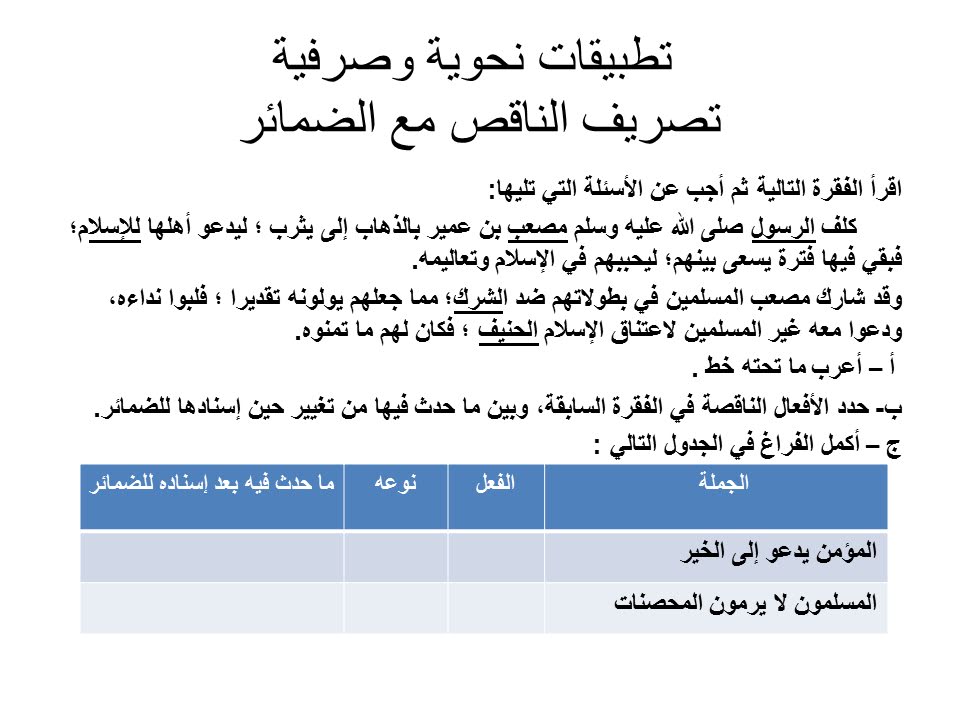 تطبيقات نحوية وصرفية
تصريف الناقص مع الضمائر

اقرأ الفقرة التالية ثم أجب عن الأسئلة التي تليها:

كلف الرسول صلى الله عليه وسلم مصعب بن عمير بالذهاب إلى يثرب ؛ ليدعو أهلها للإسلام؛ فبقي فيها فترة يسعى بينهم؛ ليحببهم في الإسلام وتعاليمه.

وقد شارك مصعب المسلمين في بطولاتهم ضد الشرك؛ مما جعلهم يولونه تقديرا ؛ فلبوا نداءه، ودعوا معه غير المسلمين لاعتناق الإسلام الحنيف ؛ فكان لهم ما تمنوه.

أ – أعرب ما تحته خط .

ب- حدد الأفعال الناقصة في الفقرة السابقة، وبين ما حدث فيها من تغيير حين إسنادها للضمائر.

ج – أكمل الفراغ في الجدول التالي :

| الجملة | الفعل | نوعه | ما حدث فيه بعد إسناده للضمائر |
|---|---|---|---|
| المؤمن يدعو إلى الخير | | | |
| المسلمون لا يرمون المحصنات | | | |